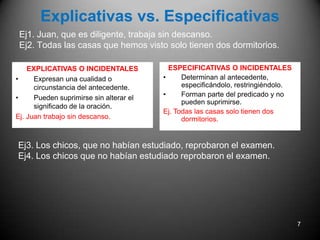 Explicativas vs. Especificativas

Ej1. Juan, que es diligente, trabaja sin descanso.
Ej2. Todas las casas que hemos visto solo tienen dos dormitorios.

EXPLICATIVAS O INCIDENTALES

• Expresan una cualidad o circunstancia del antecedente.
• Pueden suprimirse sin alterar el significado de la oración.

Ej. Juan trabajo sin descanso.

ESPECIFICATIVAS O INCIDENTALES

• Determinan al antecedente, especificándolo, restringiéndolo.
• Forman parte del predicado y no pueden suprimirse.

Ej. Todas las casas solo tienen dos dormitorios.

Ej3. Los chicos, que no habían estudiado, reprobaron el examen.
Ej4. Los chicos que no habían estudiado reprobaron el examen.

7